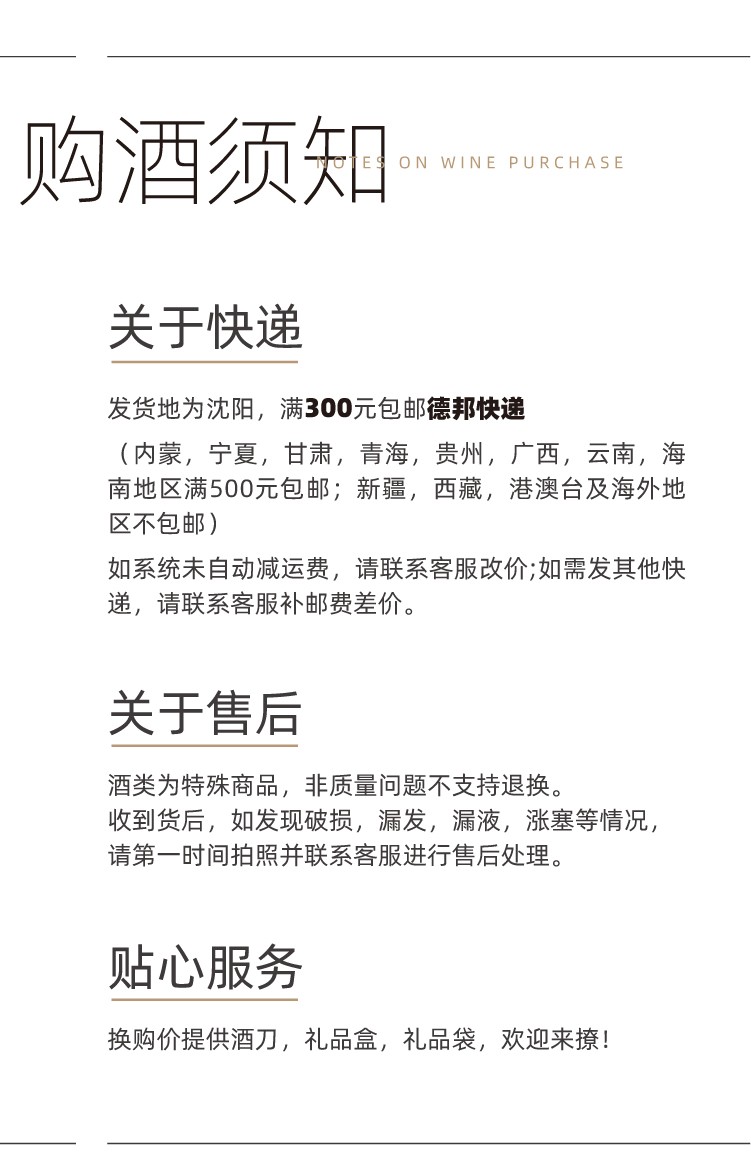 购酒须知 NOTES ON WINE PURCHASE

关于快递

发货地为沈阳，满300元包邮德邦快递

（内蒙，宁夏，甘肃，青海，贵州，广西，云南，海南地区满500元包邮；新疆，西藏，港澳台及海外地区不包邮）

如系统未自动减运费，请联系客服改价;如需发其他快递，请联系客服补邮费差价。

关于售后

酒类为特殊商品，非质量问题不支持退换。
收到货后，如发现破损，漏发，漏液，涨塞等情况，请第一时间拍照并联系客服进行售后处理。

贴心服务

换购价提供酒刀，礼品盒，礼品袋，欢迎来撩！